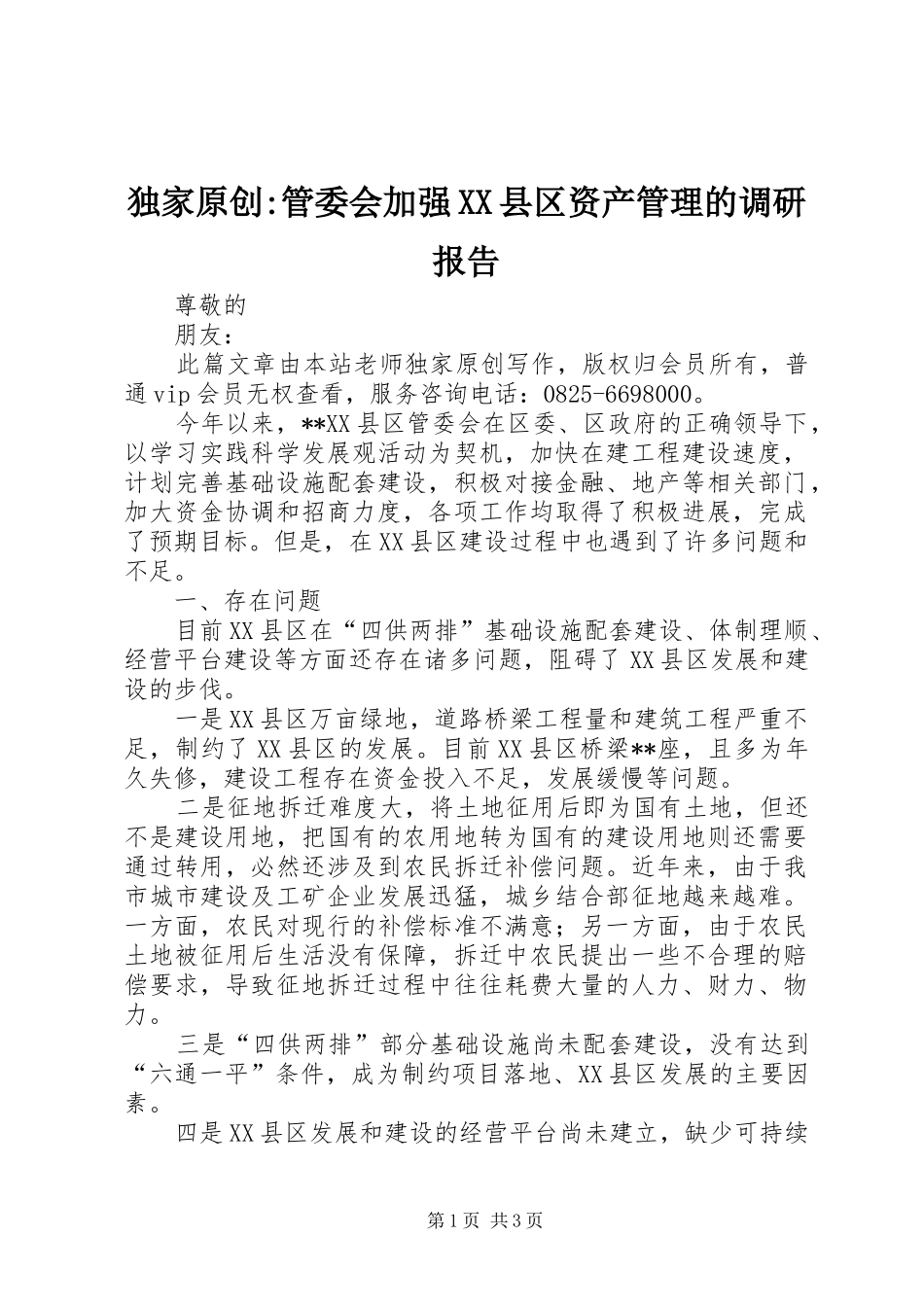 独家原创:管委会加强XX县区资产管理的调研报告

尊敬的

朋友：

此篇文章由本站老师独家原创写作，版权归会员所有，普通vip会员无权查看，服务咨询电话：0825-6698000。

今年以来，**XX县区管委会在区委、区政府的正确领导下，以学习实践科学发展观活动为契机，加快在建工程建设速度，计划完善基础设施配套建设，积极对接金融、地产等相关部门，加大资金协调和招商力度，各项工作均取得了积极进展，完成了预期目标。但是，在XX县区建设过程中也遇到了许多问题和不足。

一、存在问题

目前XX县区在“四供两排”基础设施配套建设、体制理顺、经营平台建设等方面还存在诸多问题，阻碍了XX县区发展和建设的步伐。

一是XX县区万亩绿地，道路桥梁工程量和建筑工程严重不足，制约了XX县区的发展。目前XX县区桥梁**座，且多为年久失修，建设工程存在资金投入不足，发展缓慢等问题。

二是征地拆迁难度大，将土地征用后即为国有土地，但还不是建设用地，把国有的农用地转为国有的建设用地则还需要通过转用，必然还涉及到农民拆迁补偿问题。近年来，由于我市城市建设及工矿企业发展迅猛，城乡结合部征地越来越难。一方面，农民对现行的补偿标准不满意；另一方面，由于农民土地被征用后生活没有保障，拆迁中农民提出一些不合理的赔偿要求，导致征地拆迁过程中往往耗费大量的人力、财力、物力。

三是“四供两排”部分基础设施尚未配套建设，没有达到“六通一平”条件，成为制约项目落地、XX县区发展的主要因素。

四是XX县区发展和建设的经营平台尚未建立，缺少可持续

第1页 共3页